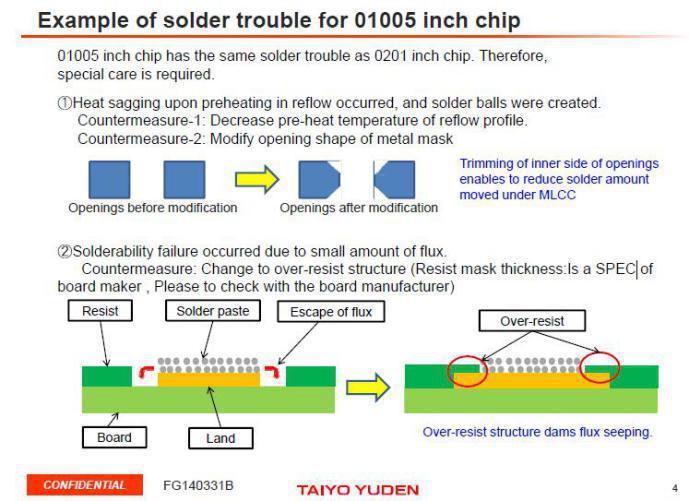 Example of solder trouble for 01005 inch chip

01005 inch chip has the same solder trouble as 0201 inch chip. Therefore, special care is required.

①Heat sagging upon preheating in reflow occurred, and solder balls were created.
Countermeasure-1: Decrease pre-heat temperature of reflow profile.
Countermeasure-2: Modify opening shape of metal mask

Openings before modification

Openings after modification

Trimming of inner side of openings enables to reduce solder amount moved under MLCC

②Solderability failure occurred due to small amount of flux.
Countermeasure: Change to over-resist structure (Resist mask thickness:Is a SPEC of board maker , Please to check with the board manufacturer)

Resist

Solder paste

Escape of flux

Board

Land

Over-resist

Over-resist structure dams flux seeping.

CONFIDENTIAL

FG140331B

TAIYO YUDEN

4